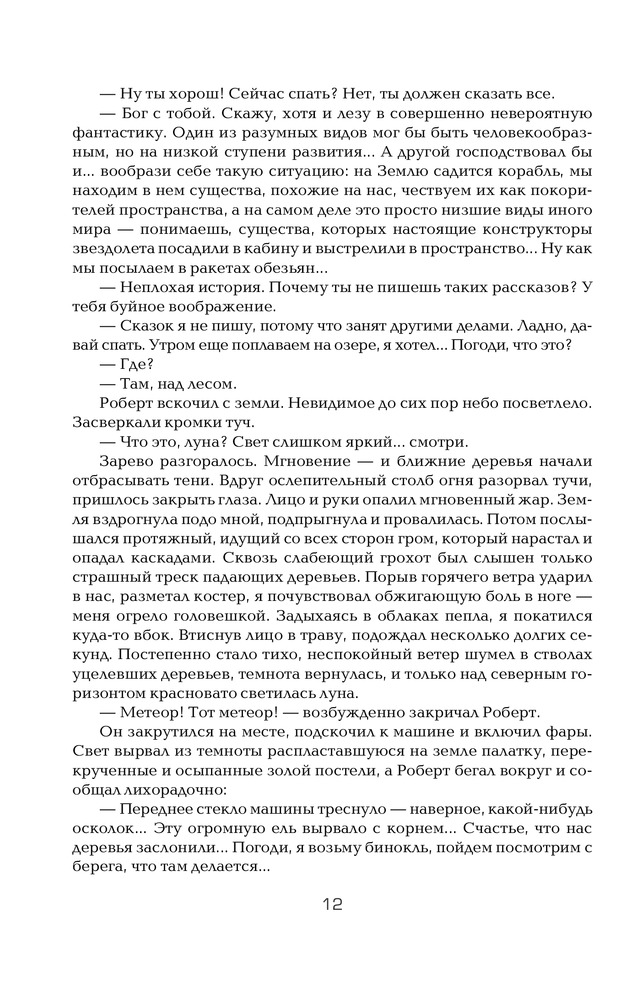 — Ну ты хорош! Сейчас спать? Нет, ты должен сказать все.

— Бог с тобой. Скажу, хотя и лезу в совершенно невероятную фантастику. Один из разумных видов мог бы быть человекообразным, но на низкой ступени развития... А другой господствовал бы и... вообрази себе такую ситуацию: на Землю садится корабль, мы находим в нем существа, похожие на нас, чествуем их как покорителей пространства, а на самом деле это просто низшие виды иного мира — понимаешь, существа, которых настоящие конструкторы звездолета посадили в кабину и выстрелили в пространство... Ну как мы посылаем в ракетах обезьян...

— Неплохая история. Почему ты не пишешь таких рассказов? У тебя буйное воображение.

— Сказок я не пишу, потому что занят другими делами. Ладно, давай спать. Утром еще поплаваем на озере, я хотел... Погоди, что это?

— Где?

— Там, над лесом.

Роберт вскочил с земли. Невидимое до сих пор небо посветлело. Засверкали кромки туч.

— Что это, луна? Свет слишком яркий... смотри.

Зарево разгоралось. Мгновение — и ближние деревья начали отбрасывать тени. Вдруг ослепительный столб огня разорвал тучи, пришлось закрыть глаза. Лицо и руки опалил мгновенный жар. Земля вздрогнула подо мной, подпрыгнула и провалилась. Потом послышался протяжный, идущий со всех сторон гром, который нарастал и опадал каскадами. Сквозь слабеющий грохот был слышен только страшный треск падающих деревьев. Порыв горячего ветра ударил в нас, разметал костер, я почувствовал обжигающую боль в ноге — меня огрело головешкой. Задыхаясь в облаках пепла, я покатился куда-то вбок. Втиснув лицо в траву, подождал несколько долгих секунд. Постепенно стало тихо, неспокойный ветер шумел в стволах уцелевших деревьев, темнота вернулась, и только над северным горизонтом красновато светилась луна.

— Метеор! Тот метеор! — возбужденно закричал Роберт.

Он закрутился на месте, подскочил к машине и включил фары. Свет вырвал из темноты распластавшуюся на земле палатку, перекрученные и осыпанные золой постели, а Роберт бегал вокруг и сообщал лихорадочно:

— Переднее стекло машины треснуло — наверное, какой-нибудь осколок... Эту огромную ель вырвало с корнем... Счастье, что нас деревья заслонили... Погоди, я возьму бинокль, пойдем посмотрим с берега, что там делается...

12